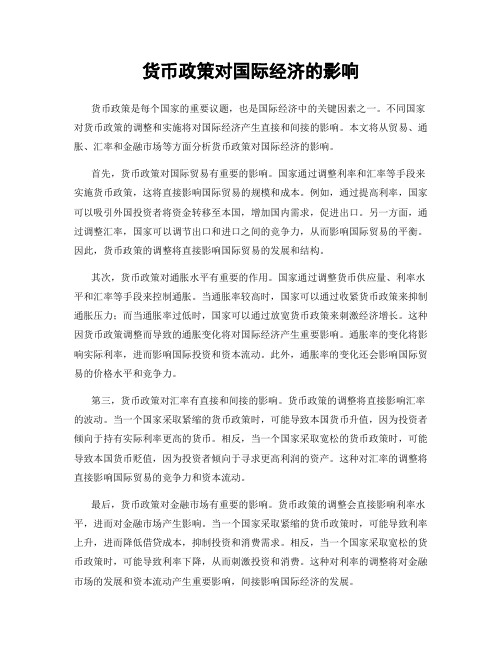 货币政策对国际经济的影响

货币政策是每个国家的重要议题，也是国际经济中的关键因素之一。不同国家对货币政策的调整和实施将对国际经济产生直接和间接的影响。本文将从贸易、通胀、汇率和金融市场等方面分析货币政策对国际经济的影响。

首先，货币政策对国际贸易有重要的影响。国家通过调整利率和汇率等手段来实施货币政策，这将直接影响国际贸易的规模和成本。例如，通过提高利率，国家可以吸引外国投资者将资金转移至本国，增加国内需求，促进出口。另一方面，通过调整汇率，国家可以调节出口和进口之间的竞争力，从而影响国际贸易的平衡。因此，货币政策的调整将直接影响国际贸易的发展和结构。

其次，货币政策对通胀水平有重要的作用。国家通过调整货币供应量、利率水平和汇率等手段来控制通胀。当通胀率较高时，国家可以通过收紧货币政策来抑制通胀压力；而当通胀率过低时，国家可以通过放宽货币政策来刺激经济增长。这种因货币政策调整而导致的通胀变化将对国际经济产生重要影响。通胀率的变化将影响实际利率，进而影响国际投资和资本流动。此外，通胀率的变化还会影响国际贸易的价格水平和竞争力。

第三，货币政策对汇率有直接和间接的影响。货币政策的调整将直接影响汇率的波动。当一个国家采取紧缩的货币政策时，可能导致本国货币升值，因为投资者倾向于持有实际利率更高的货币。相反，当一个国家采取宽松的货币政策时，可能导致本国货币贬值，因为投资者倾向于寻求更高利润的资产。这种对汇率的调整将直接影响国际贸易的竞争力和资本流动。

最后，货币政策对金融市场有重要的影响。货币政策的调整会直接影响利率水平，进而对金融市场产生影响。当一个国家采取紧缩的货币政策时，可能导致利率上升，进而降低借贷成本，抑制投资和消费需求。相反，当一个国家采取宽松的货币政策时，可能导致利率下降，从而刺激投资和消费。这种对利率的调整将对金融市场的发展和资本流动产生重要影响，间接影响国际经济的发展。